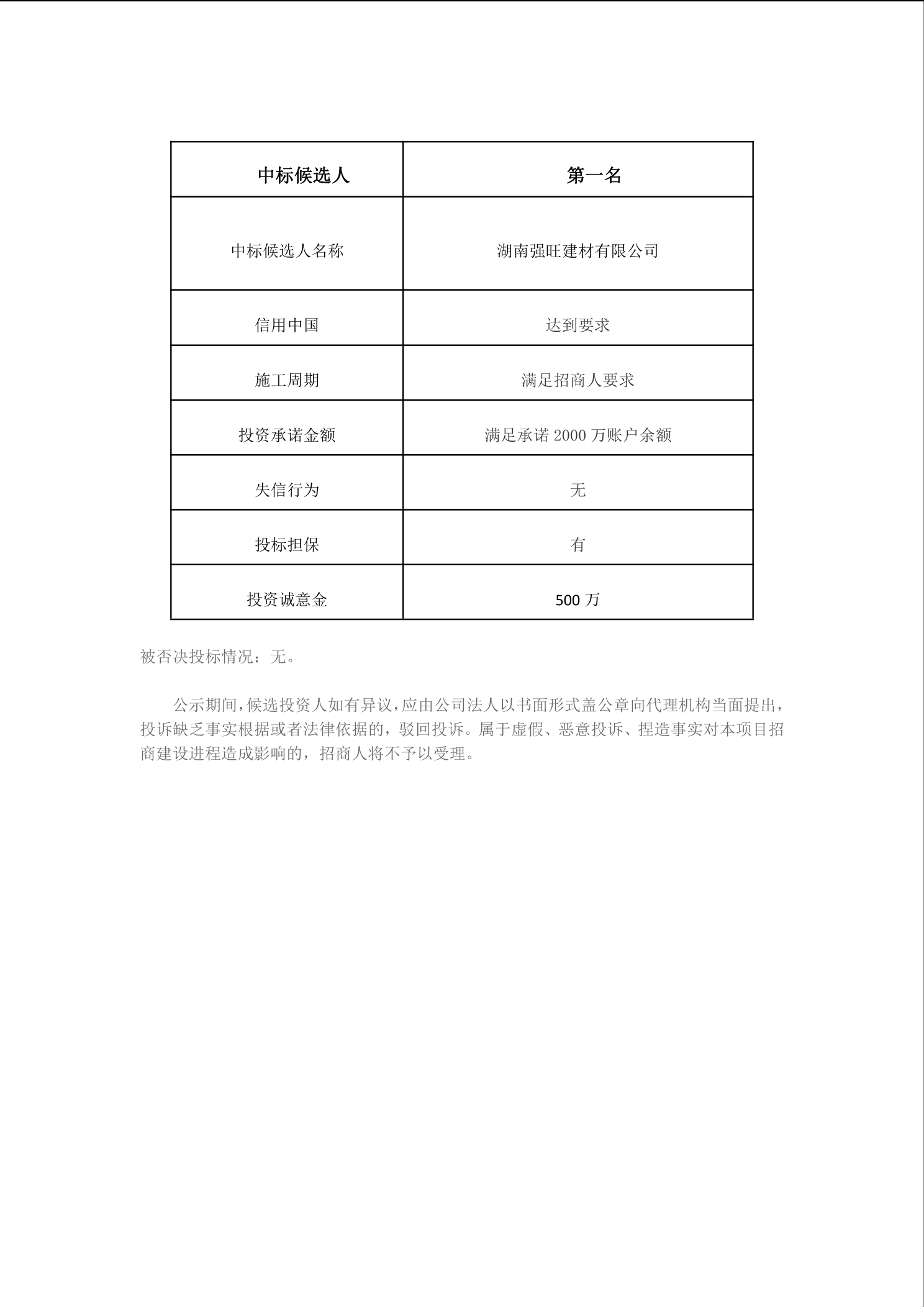 | 中标候选人 | 第一名 |
|---|---|
| 中标候选人名称 | 湖南强旺建材有限公司 |
| 信用中国 | 达到要求 |
| 施工周期 | 满足招商人要求 |
| 投资承诺金额 | 满足承诺 2000 万账户余额 |
| 失信行为 | 无 |
| 投标担保 | 有 |
| 投资诚意金 | 500 万 |

被否决投标情况：无。

公示期间，候选投资人如有异议，应由公司法人以书面形式盖公章向代理机构当面提出，投诉缺乏事实根据或者法律依据的，驳回投诉。属于虚假、恶意投诉、捏造事实对本项目招商建设进程造成影响的，招商人将不予以受理。